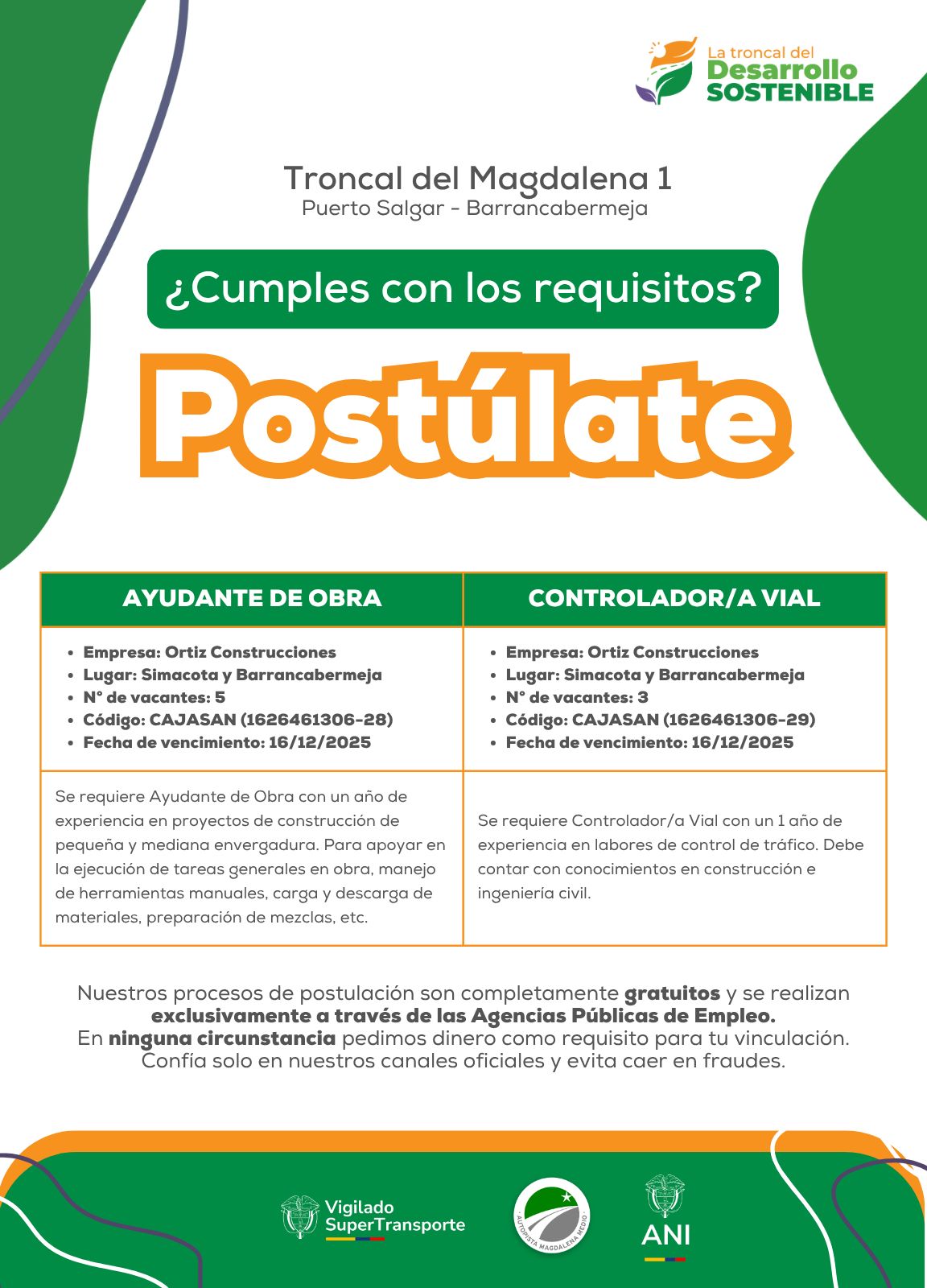 La troncal del
Desarrollo
SOSTENIBLE

Troncal del Magdalena 1
Puerto Salgar - Barrancabermeja

¿Cumples con los requisitos?

Postúlate

| AYUDANTE DE OBRA | CONTROLADOR/A VIAL |
|---|---|
| • Empresa: Ortiz Construcciones • Lugar: Simacota y Barrancabermeja • N° de vacantes: 5 • Código: CAJASAN (1626461306-28) • Fecha de vencimiento: 16/12/2025 | • Empresa: Ortiz Construcciones • Lugar: Simacota y Barrancabermeja • N° de vacantes: 3 • Código: CAJASAN (1626461306-29) • Fecha de vencimiento: 16/12/2025 |
| Se requiere Ayudante de Obra con un año de experiencia en proyectos de construcción de pequeña y mediana envergadura. Para apoyar en la ejecución de tareas generales en obra, manejo de herramientas manuales, carga y descarga de materiales, preparación de mezclas, etc. | Se requiere Controlador/a Vial con un 1 año de experiencia en labores de control de tráfico. Debe contar con conocimientos en construcción e ingeniería civil. |

Nuestros procesos de postulación son completamente gratuitos y se realizan exclusivamente a través de las Agencias Públicas de Empleo.
En ninguna circunstancia pedimos dinero como requisito para tu vinculación.
Confía solo en nuestros canales oficiales y evita caer en fraudes.

Vigilado SuperTransporte

AUTOPISTA MAGDALENA MEDIO

ANI